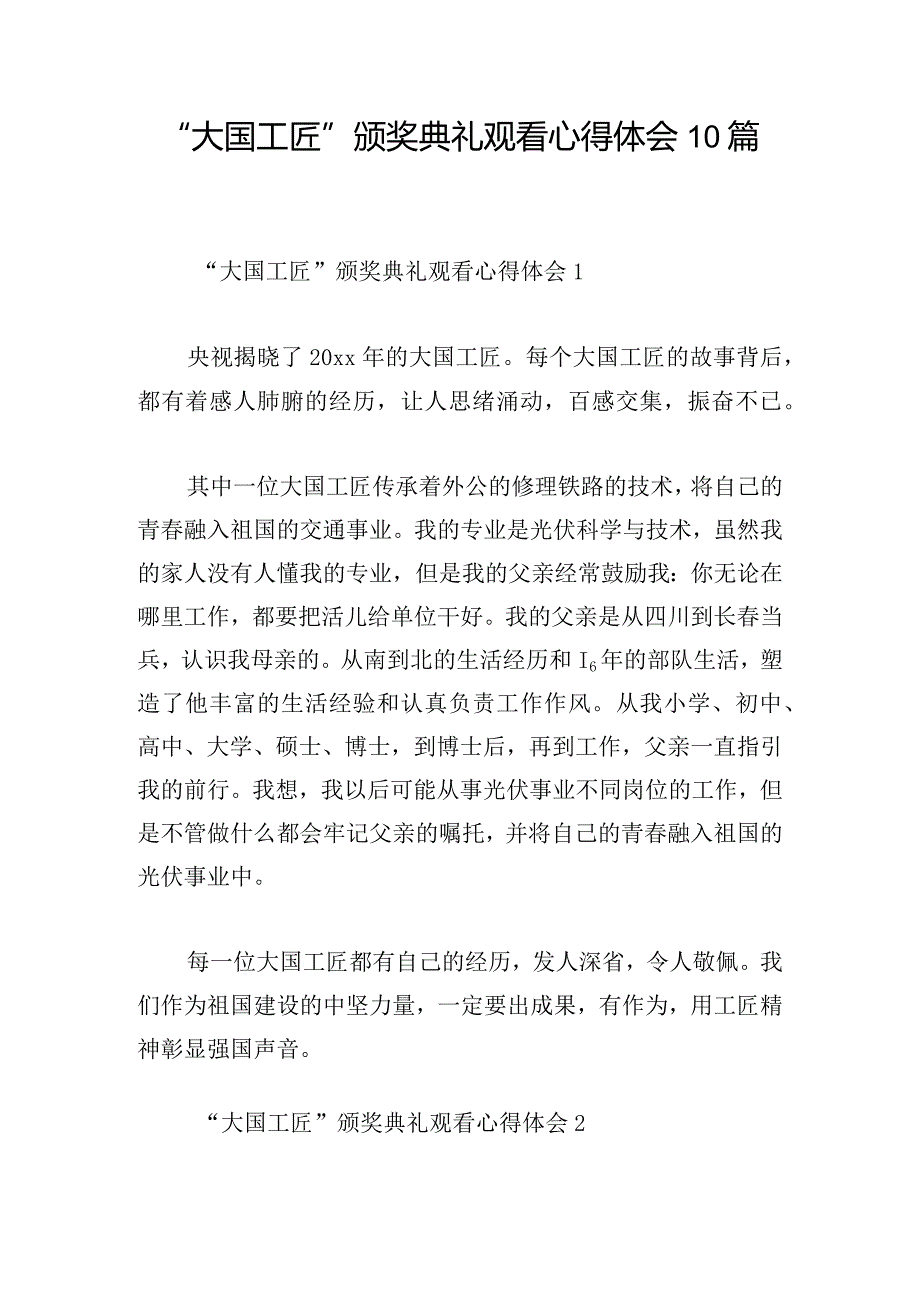 “大国工匠”颁奖典礼观看心得体会10篇

“大国工匠”颁奖典礼观看心得体会1

央视揭晓了20xx年的大国工匠。每个大国工匠的故事背后，都有着感人肺腑的经历，让人思绪涌动，百感交集，振奋不已。

其中一位大国工匠传承着外公的修理铁路的技术，将自己的青春融入祖国的交通事业。我的专业是光伏科学与技术，虽然我的家人没有人懂我的专业，但是我的父亲经常鼓励我：你无论在哪里工作，都要把活儿给单位干好。我的父亲是从四川到长春当兵，认识我母亲的。从南到北的生活经历和$I_6$年的部队生活，塑造了他丰富的生活经验和认真负责工作作风。从我小学、初中、高中、大学、硕士、博士，到博士后，再到工作，父亲一直指引我的前行。我想，我以后可能从事光伏事业不同岗位的工作，但是不管做什么都会牢记父亲的嘱托，并将自己的青春融入祖国的光伏事业中。

每一位大国工匠都有自己的经历，发人深省，令人敬佩。我们作为祖国建设的中坚力量，一定要出成果，有作为，用工匠精神彰显强国声音。

“大国工匠”颁奖典礼观看心得体会2